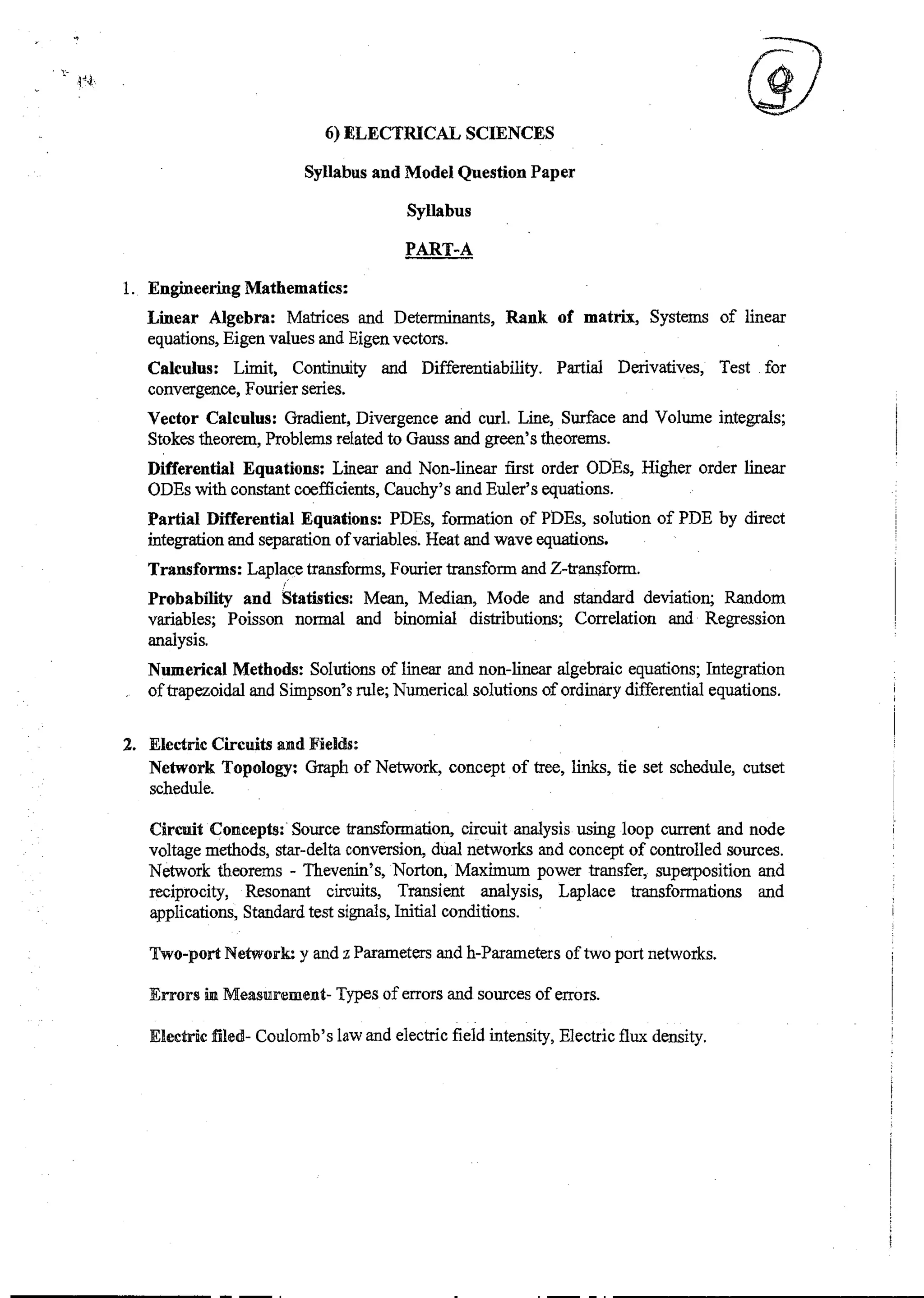 9

6) ELECTRICAL SCIENCES

Syllabus and Model Question Paper

Syllabus

PART-A

1. Engineering Mathematics:

Linear Algebra: Matrices and Determinants, Rank of matrix, Systems of linear equations, Eigen values and Eigen vectors.

Calculus: Limit, Continuity and Differentiability. Partial Derivatives, Test for convergence, Fourier series.

Vector Calculus: Gradient, Divergence and curl. Line, Surface and Volume integrals; Stokes theorem, Problems related to Gauss and green's theorems.

Differential Equations: Linear and Non-linear first order ODEs, Higher order linear ODEs with constant coefficients, Cauchy's and Euler's equations.

Partial Differential Equations: PDEs, formation of PDEs, solution of PDE by direct integration and separation of variables. Heat and wave equations.

Transforms: Laplace transforms, Fourier transform and Z-transform.

Probability and Statistics: Mean, Median, Mode and standard deviation; Random variables; Poisson normal and binomial distributions; Correlation and Regression analysis.

Numerical Methods: Solutions of linear and non-linear algebraic equations; Integration of trapezoidal and Simpson's rule; Numerical solutions of ordinary differential equations.

2. Electric Circuits and Fields:
Network Topology: Graph of Network, concept of tree, links, tie set schedule, cutset schedule.

Circuit Concepts: Source transformation, circuit analysis using loop current and node voltage methods, star-delta conversion, dual networks and concept of controlled sources. Network theorems - Thevenin's, Norton, Maximum power transfer, superposition and reciprocity, Resonant circuits, Transient analysis, Laplace transformations and applications, Standard test signals, Initial conditions.

Two-port Network: y and z Parameters and h-Parameters of two port networks.

Errors in Measurement- Types of errors and sources of errors.

Electric filed- Coulomb's law and electric field intensity, Electric flux density.